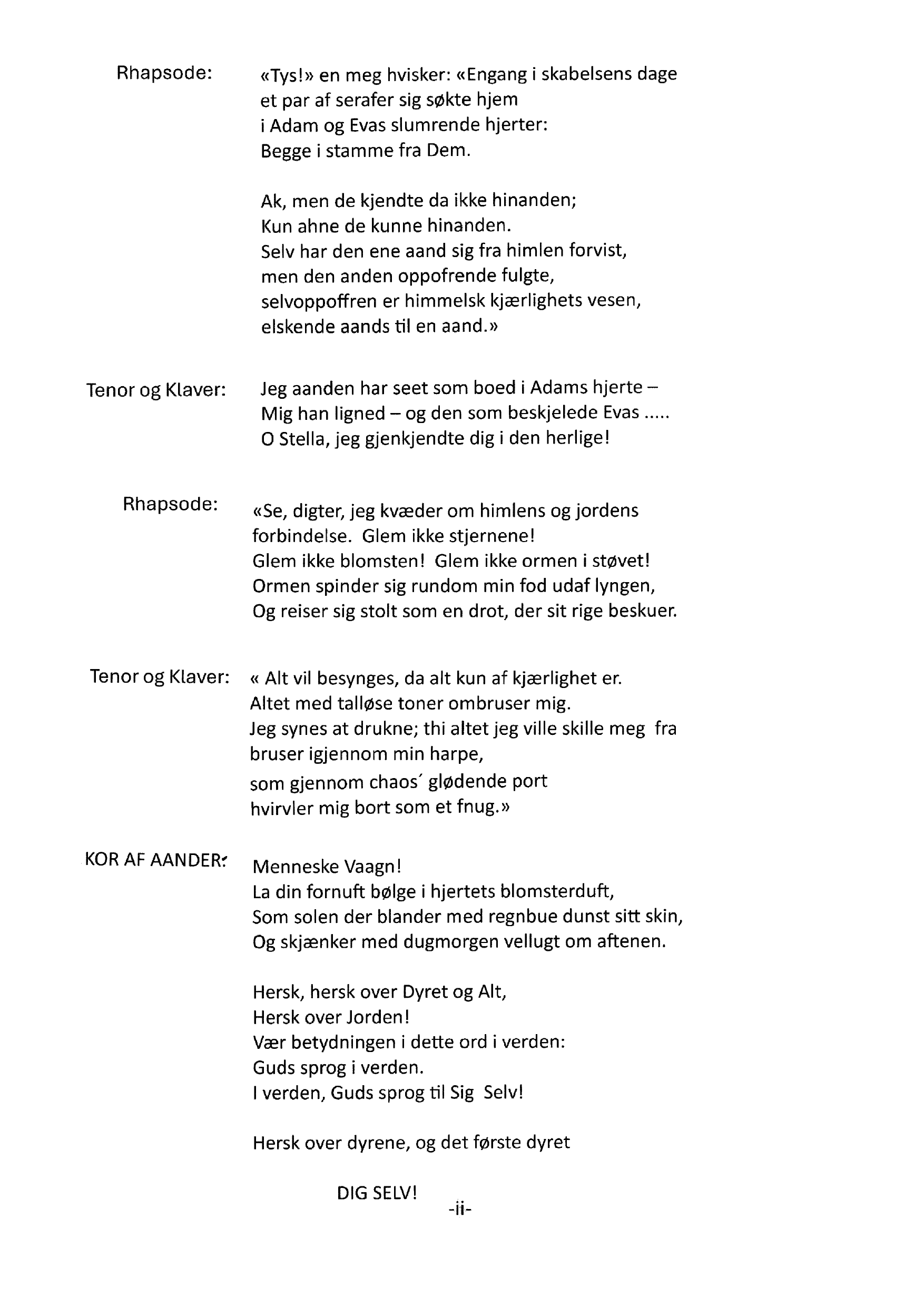 Rhapsode: «Tys!» en meg hvisker: «Engang i skabelsens dage et par af serafer sig søkte hjem i Adam og Evas slumrende hjerter: Begge i stamme fra Dem.

Ak, men de kjendte da ikke hinanden; Kun ahne de kunne hinanden. Selv har den ene aand sig fra himlen forvist, men den anden oppofrende fulgte, selvoppoffren er himmelsk kjærlighets vesen, elskende aands til en aand.»

Tenor og Klaver: Jeg aanden har seet som boed i Adams hjerte – Mig han ligned – og den som beskjelede Evas ..... O Stella, jeg gjenkjendte dig i den herlige!

Rhapsode: «Se, digter, jeg kvæder om himlens og jordens forbindelse. Glem ikke stjernene! Glem ikke blomsten! Glem ikke ormen i støvet! Ormen spinder sig rundom min fod udaf lyngen, Og reiser sig stolt som en drot, der sit rige beskuer.

Tenor og Klaver: « Alt vil besynges, da alt kun af kjærlighet er. Altet med talløse toner ombruser mig. Jeg synes at drukne; thi altet jeg ville skille meg fra bruser igjennom min harpe, som gjennom chaos´ glødende port hvirvler mig bort som et fnug.»

KOR AF AANDER: Menneske Vaagn! La din fornuft bølge i hjertets blomsterduft, Som solen der blander med regnbue dunst sitt skin, Og skjænker med dugmorgen vellugt om aftenen.

Hersk, hersk over Dyret og Alt, Hersk over Jorden! Vær betydningen i dette ord i verden: Guds sprog i verden. I verden, Guds sprog til Sig Selv!

Hersk over dyrene, og det første dyret

DIG SELV!

-ii-